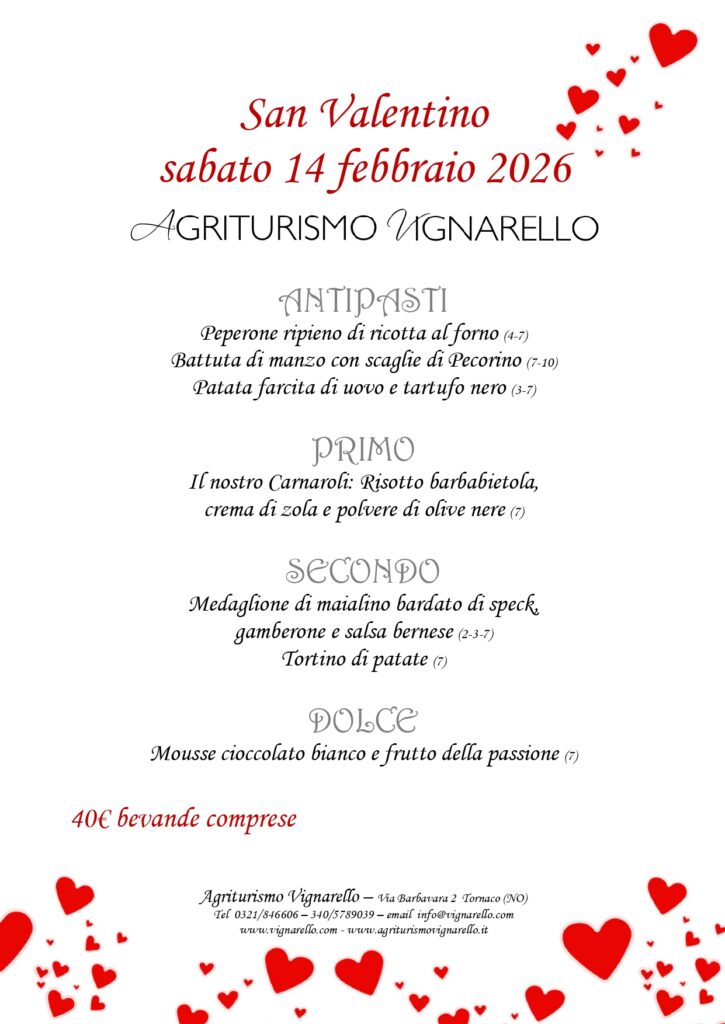 San Valentino
sabato 14 febbraio 2026
AGRITURISMO VIGNARELLO

ANTIPASTI
Peperone ripieno di ricotta al forno (4-7)
Battuta di manzo con scaglie di Pecorino (7-10)
Patata farcita di uovo e tartufo nero (3-7)

PRIMO
Il nostro Carnaroli: Risotto barbabietola, crema di zola e polvere di olive nere (7)

SECONDO
Medaglione di maialino bardato di speck, gamberone e salsa bernese (2-3-7)
Tortino di patate (7)

DOLCE
Mousse cioccolato bianco e frutto della passione (7)

40€ bevande comprese

Agriturismo Vignarello – Via Barbavara 2 Tornaco (NO)
Tel 0321/846606 – 340/5789039 – email info@vignarello.com
www.vignarello.com - www.agriturismovignarello.it